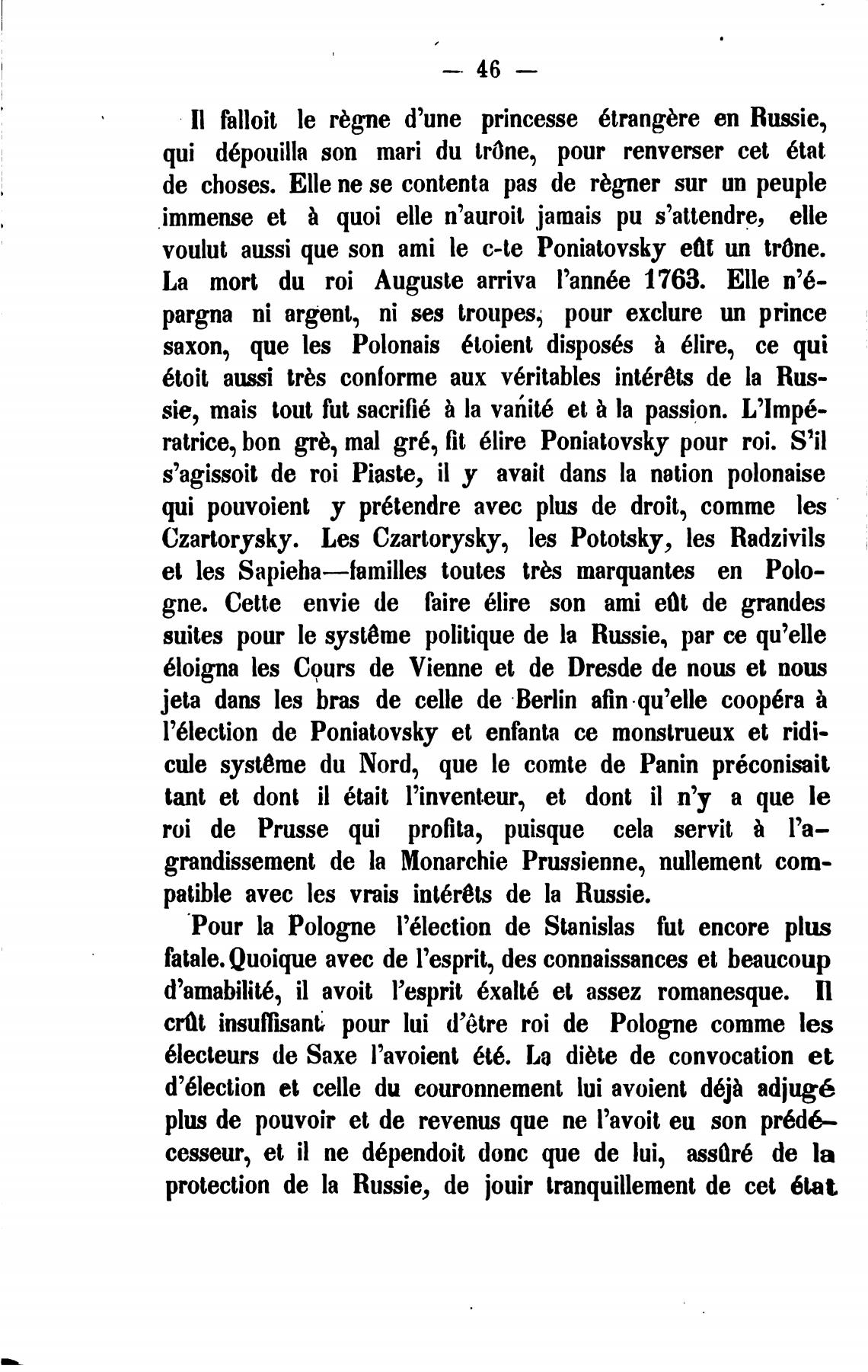 — 46 —

Il falloit le règne d'une princesse étrangère en Russie, qui dépouilla son mari du trône, pour renverser cet état de choses. Elle ne se contenta pas de règner sur un peuple immense et à quoi elle n'auroit jamais pu s'attendre, elle voulut aussi que son ami le c-te Poniatovsky eût un trône. La mort du roi Auguste arriva l'année 1763. Elle n'épargna ni argent, ni ses troupes, pour exclure un prince saxon, que les Polonais étoient disposés à élire, ce qui étoit aussi très conforme aux véritables intérêts de la Russie, mais tout fut sacrifié à la vanité et à la passion. L'Impératrice, bon grè, mal gré, fit élire Poniatovsky pour roi. S'il s'agissoit de roi Piaste, il y avait dans la nation polonaise qui pouvoient y prétendre avec plus de droit, comme les Czartorysky. Les Czartorysky, les Pototsky, les Radzivils et les Sapieha—familles toutes très marquantes en Pologne. Cette envie de faire élire son ami eût de grandes suites pour le système politique de la Russie, par ce qu'elle éloigna les Cours de Vienne et de Dresde de nous et nous jeta dans les bras de celle de Berlin afin qu'elle coopéra à l'élection de Poniatovsky et enfanta ce monstrueux et ridicule système du Nord, que le comte de Panin préconisait tant et dont il était l'inventeur, et dont il n'y a que le roi de Prusse qui profita, puisque cela servit à l'agrandissement de la Monarchie Prussienne, nullement compatible avec les vrais intérêts de la Russie.

Pour la Pologne l'élection de Stanislas fut encore plus fatale. Quoique avec de l'esprit, des connaissances et beaucoup d'amabilité, il avoit l'esprit éxalté et assez romanesque. Il crût insuffisant pour lui d'être roi de Pologne comme les électeurs de Saxe l'avoient été. La diète de convocation et d'élection et celle du couronnement lui avoient déjà adjugé plus de pouvoir et de revenus que ne l'avoit eu son prédécesseur, et il ne dépendoit donc que de lui, assûré de la protection de la Russie, de jouir tranquillement de cet état